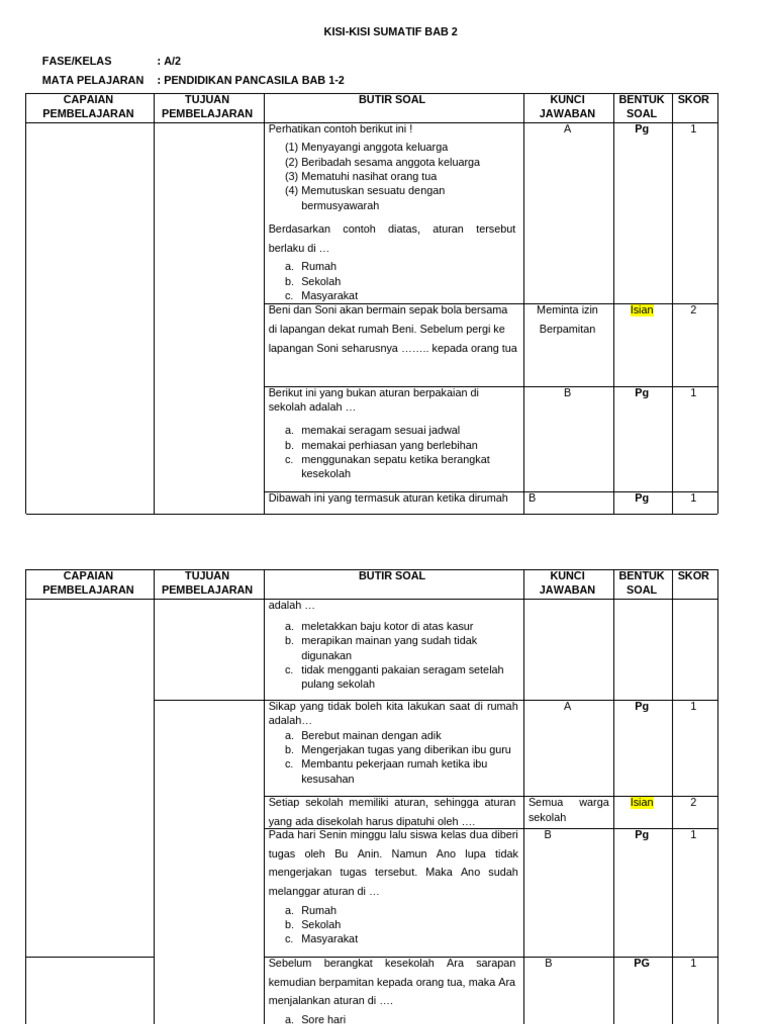 KISI-KISI SUMATIF BAB 2

FASE/KELAS : A/2
MATA PELAJARAN : PENDIDIKAN PANCASILA BAB 1-2

| CAPAIAN PEMBELAJARAN | TUJUAN PEMBELAJARAN | BUTIR SOAL | KUNCI JAWABAN | BENTUK SOAL | SKOR |
|---|---|---|---|---|---|
| | | Perhatikan contoh berikut ini ! (1) Menyayangi anggota keluarga (2) Beribadah sesama anggota keluarga (3) Mematuhi nasihat orang tua (4) Memutuskan sesuatu dengan bermusyawarah Berdasarkan contoh diatas, aturan tersebut berlaku di … a. Rumah b. Sekolah c. Masyarakat | A | Pg | 1 |
| | | Beni dan Soni akan bermain sepak bola bersama di lapangan dekat rumah Beni. Sebelum pergi ke lapangan Soni seharusnya …….. kepada orang tua | Meminta izin Berpamitan | Isian | 2 |
| | | Berikut ini yang bukan aturan berpakaian di sekolah adalah … a. memakai seragam sesuai jadwal b. memakai perhiasan yang berlebihan c. menggunakan sepatu ketika berangkat kesekolah | B | Pg | 1 |
| | | Dibawah ini yang termasuk aturan ketika dirumah | B | Pg | 1 |

| CAPAIAN PEMBELAJARAN | TUJUAN PEMBELAJARAN | BUTIR SOAL | KUNCI JAWABAN | BENTUK SOAL | SKOR |
|---|---|---|---|---|---|
| | | adalah … a. meletakkan baju kotor di atas kasur b. merapikan mainan yang sudah tidak digunakan c. tidak mengganti pakaian seragam setelah pulang sekolah | | | |
| | | Sikap yang tidak boleh kita lakukan saat di rumah adalah… a. Berebut mainan dengan adik b. Mengerjakan tugas yang diberikan ibu guru c. Membantu pekerjaan rumah ketika ibu kesusahan | A | Pg | 1 |
| | | Setiap sekolah memiliki aturan, sehingga aturan yang ada disekolah harus dipatuhi oleh …. | Semua warga sekolah | Isian | 2 |
| | | Pada hari Senin minggu lalu siswa kelas dua diberi tugas oleh Bu Anin. Namun Ano lupa tidak mengerjakan tugas tersebut. Maka Ano sudah melanggar aturan di … a. Rumah b. Sekolah c. Masyarakat | B | Pg | 1 |
| | | Sebelum berangkat kesekolah Ara sarapan kemudian berpamitan kepada orang tua, maka Ara menjalankan aturan di …. a. Sore hari | B | PG | 1 |